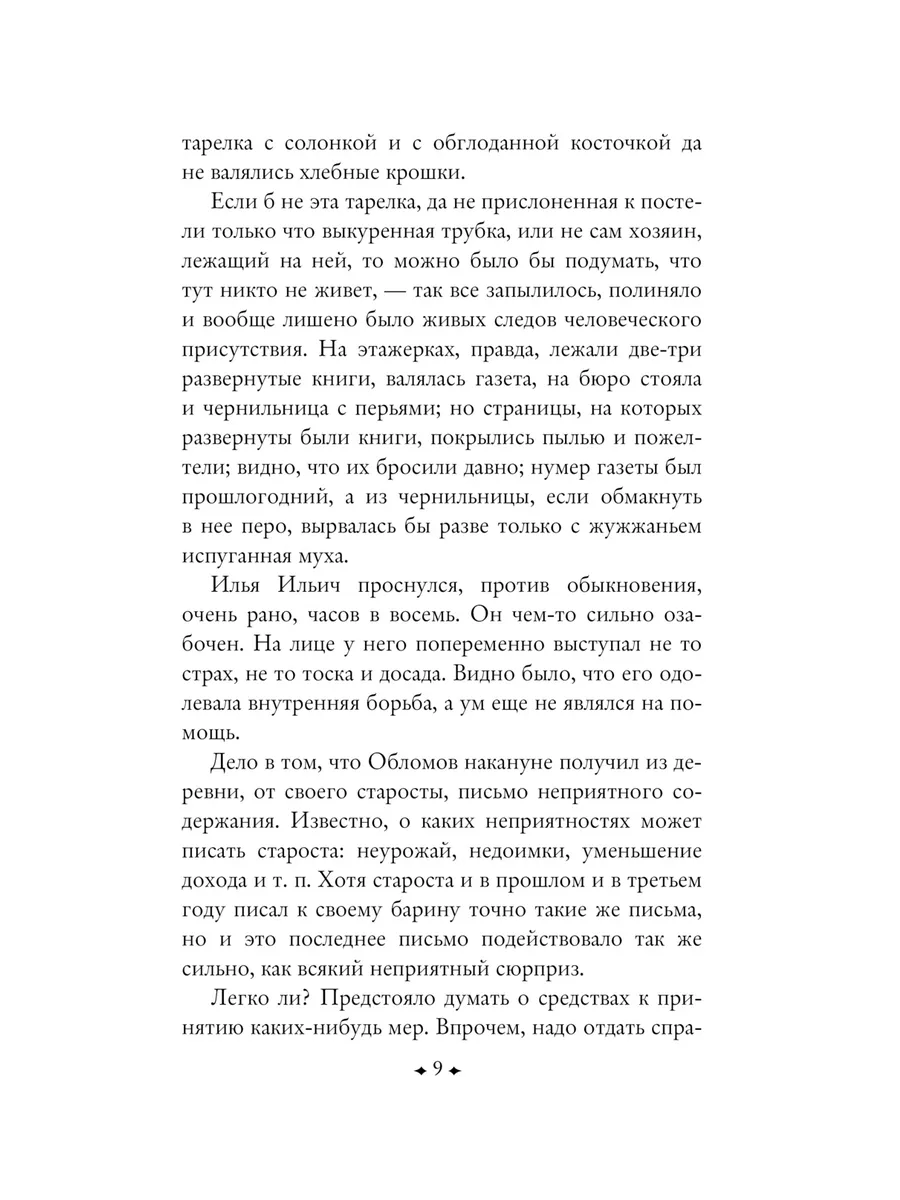 тарелка с солонкой и с обглоданной косточкой да не валялись хлебные крошки.

Если б не эта тарелка, да не прислоненная к постели только что выкуренная трубка, или не сам хозяин, лежащий на ней, то можно было бы подумать, что тут никто не живет, — так все запылилось, полиняло и вообще лишено было живых следов человеческого присутствия. На этажерках, правда, лежали две-три развернутые книги, валялась газета, на бюро стояла и чернильница с перьями; но страницы, на которых развернуты были книги, покрылись пылью и пожелтели; видно, что их бросили давно; нумер газеты был прошлогодний, а из чернильницы, если обмакнуть в нее перо, вырвалась бы разве только с жужжаньем испуганная муха.

Илья Ильич проснулся, против обыкновения, очень рано, часов в восемь. Он чем-то сильно озабочен. На лице у него попеременно выступал не то страх, не то тоска и досада. Видно было, что его одолевала внутренняя борьба, а ум еще не являлся на помощь.

Дело в том, что Обломов накануне получил из деревни, от своего старосты, письмо неприятного содержания. Известно, о каких неприятностях может писать староста: неурожай, недоимки, уменьшение дохода и т. п. Хотя староста и в прошлом и в третьем году писал к своему барину точно такие же письма, но и это последнее письмо подействовало так же сильно, как всякий неприятный сюрприз.

Легко ли? Предстояло думать о средствах к принятию каких-нибудь мер. Впрочем, надо отдать спра-

9